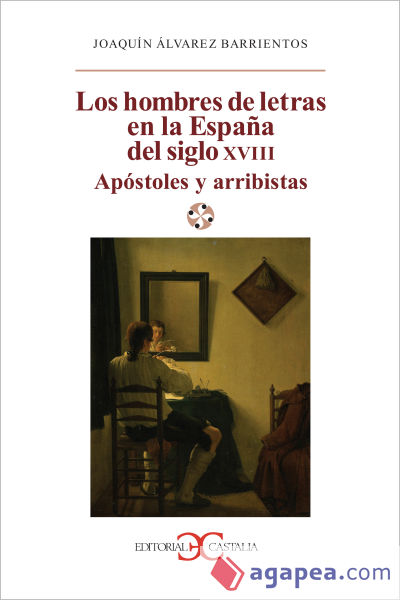 JOAQUÍN ÁLVAREZ BARRIENTOS

Los hombres de letras en la España del siglo XVIII

Apóstoles y arribistas

EDITORIAL CASTALIA

agapea.com